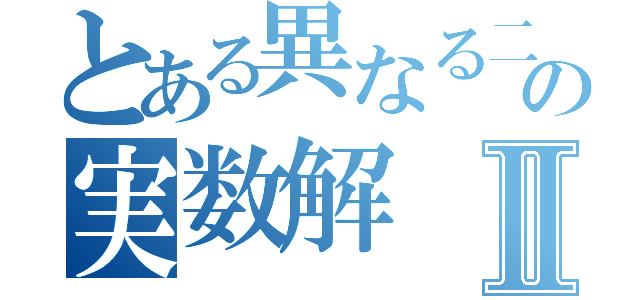 とある異なる二つの
実数解 II